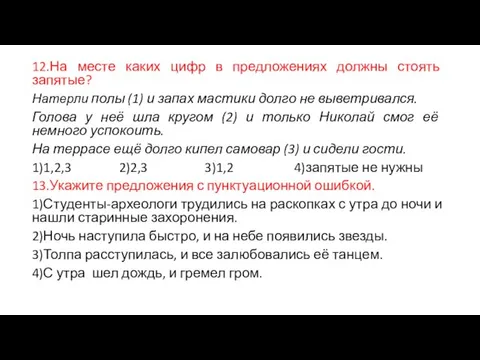 12.На месте каких цифр в предложениях должны стоять запятые?

Натерли полы (1) и запах мастики долго не выветривался.

Голова у неё шла кругом (2) и только Николай смог её немного успокоить.

На террасе ещё долго кипел самовар (3) и сидели гости.

1)1,2,3 2)2,3 3)1,2 4)запятые не нужны

13.Укажите предложения с пунктуационной ошибкой.

1)Студенты-археологи трудились на раскопках с утра до ночи и нашли старинные захоронения.

2)Ночь наступила быстро, и на небе появились звезды.

3)Толпа расступилась, и все залюбовались её танцем.

4)С утра шел дождь, и гремел гром.